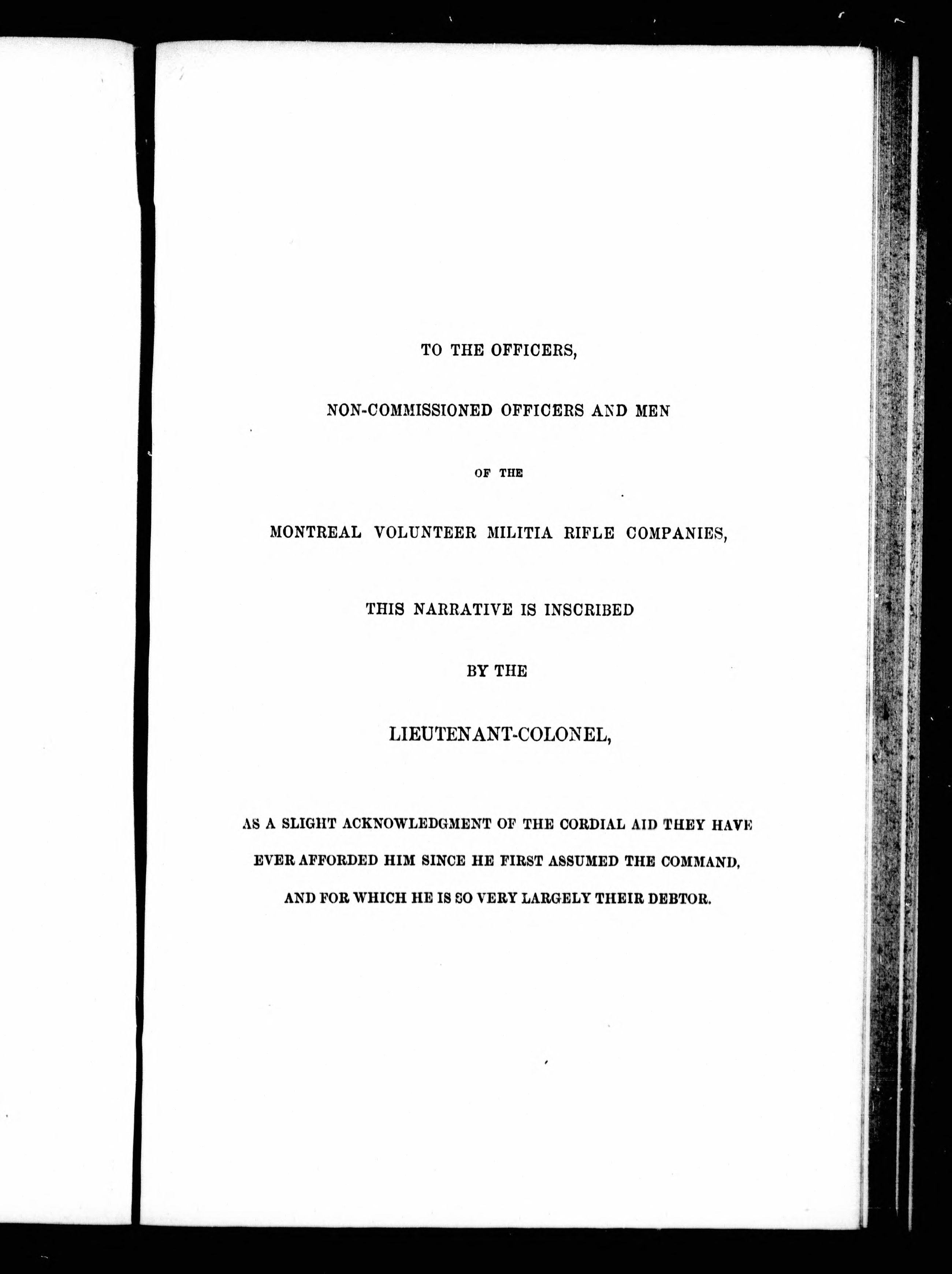 TO THE OFFICERS,

NON-COMMISSIONED OFFICERS AND MEN

OF THE

MONTREAL VOLUNTEER MILITIA RIFLE COMPANIES,

THIS NARRATIVE IS INSCRIBED

BY THE

LIEUTENANT-COLONEL,

AS A SLIGHT ACKNOWLEDGMENT OF THE CORDIAL AID THEY HAVE EVER AFFORDED HIM SINCE HE FIRST ASSUMED THE COMMAND, AND FOR WHICH HE IS SO VERY LARGELY THEIR DEBTOR.